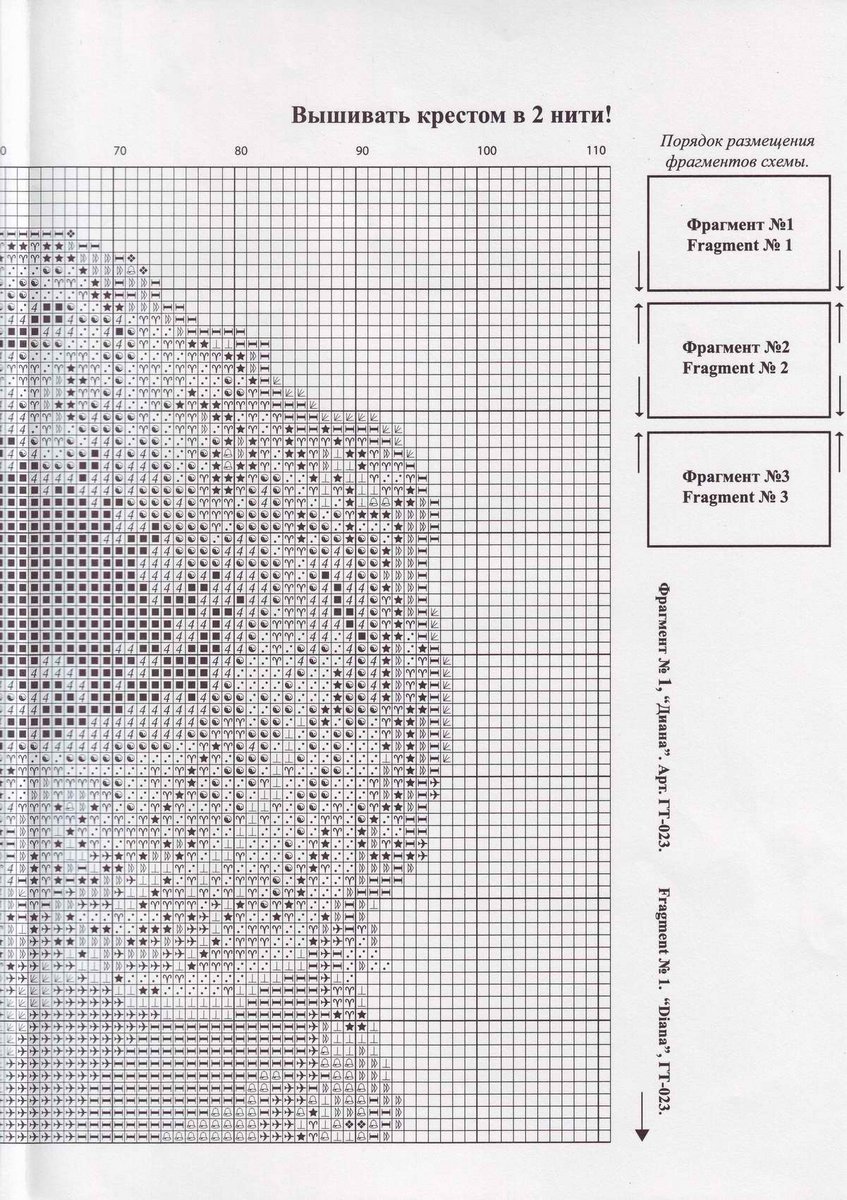 Вышивать крестом в 2 нити!

0 70 80 90 100 110

Порядок размещения фрагментов схемы.

Фрагмент №1
Fragment № 1

Фрагмент №2
Fragment № 2

Фрагмент №3
Fragment № 3

Фрагмент № 1, "Диана". Арт. ГТ-023. Fragment № 1. "Diana", ГТ-023.